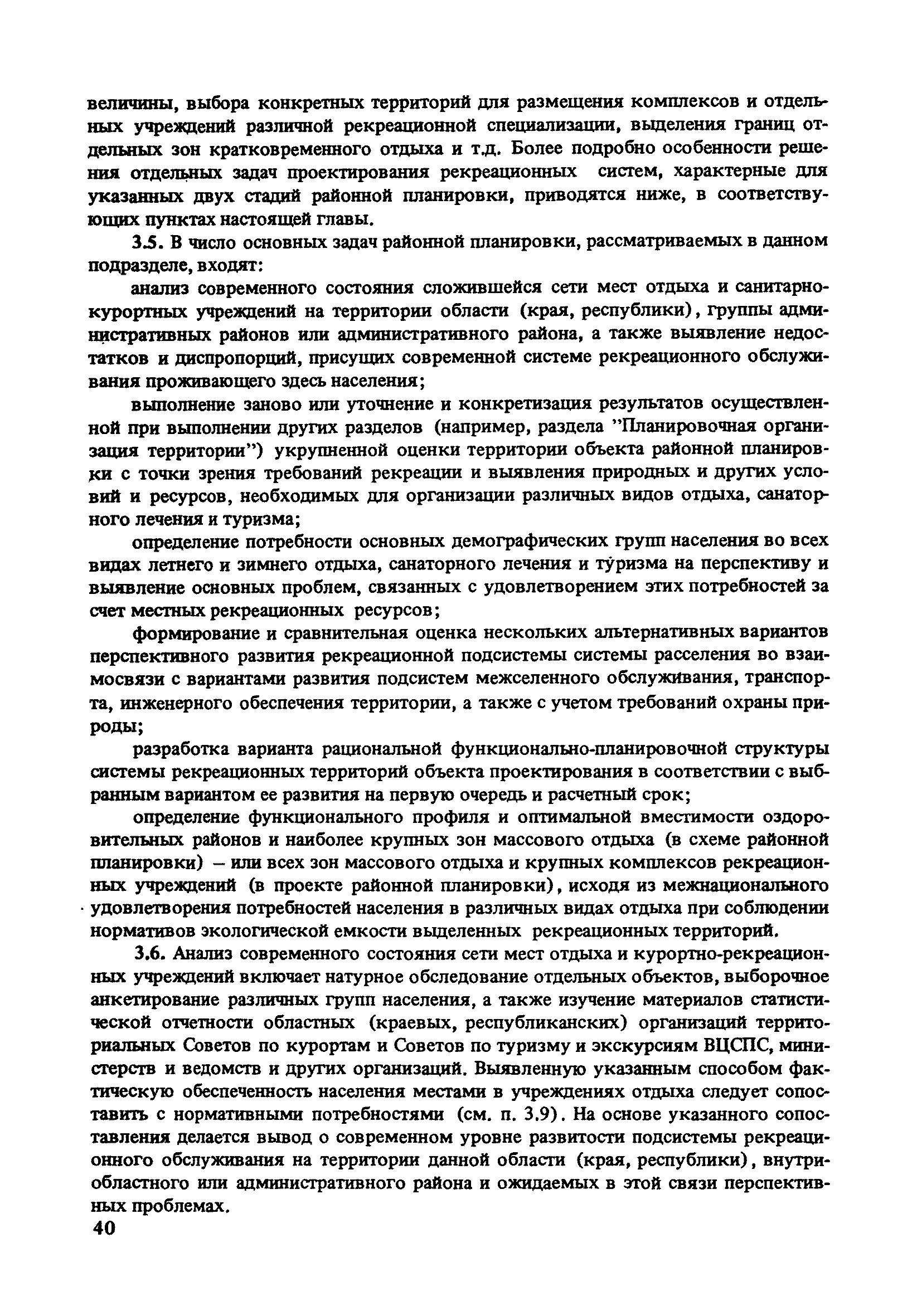 величины, выбора конкретных территорий для размещения комплексов и отдельных учреждений различной рекреационной специализации, выделения границ отдельных зон кратковременного отдыха и т.д. Более подробно особенности решения отдельных задач проектирования рекреационных систем, характерные для указанных двух стадий районной планировки, приводятся ниже, в соответствующих пунктах настоящей главы.

3.5. В число основных задач районной планировки, рассматриваемых в данном подразделе, входят:

анализ современного состояния сложившейся сети мест отдыха и санитарно-курортных учреждений на территории области (края, республики), группы административных районов или административного района, а также выявление недостатков и диспропорций, присущих современной системе рекреационного обслуживания проживающего здесь населения;

выполнение заново или уточнение и конкретизация результатов осуществленной при выполнении других разделов (например, раздела "Планировочная организация территории") укрупненной оценки территории объекта районной планировки с точки зрения требований рекреации и выявления природных и других условий и ресурсов, необходимых для организации различных видов отдыха, санаторного лечения и туризма;

определение потребности основных демографических групп населения во всех видах летнего и зимнего отдыха, санаторного лечения и туризма на перспективу и выявление основных проблем, связанных с удовлетворением этих потребностей за счет местных рекреационных ресурсов;

формирование и сравнительная оценка нескольких альтернативных вариантов перспективного развития рекреационной подсистемы системы расселения во взаимосвязи с вариантами развития подсистем межселенного обслуживания, транспорта, инженерного обеспечения территории, а также с учетом требований охраны природы;

разработка варианта рациональной функционально-планировочной структуры системы рекреационных территорий объекта проектирования в соответствии с выбранным вариантом ее развития на первую очередь и расчетный срок;

определение функционального профиля и оптимальной вместимости оздоровительных районов и наиболее крупных зон массового отдыха (в схеме районной планировки) – или всех зон массового отдыха и крупных комплексов рекреационных учреждений (в проекте районной планировки), исходя из межнационального удовлетворения потребностей населения в различных видах отдыха при соблюдении нормативов экологической емкости выделенных рекреационных территорий.

3.6. Анализ современного состояния сети мест отдыха и курортно-рекреационных учреждений включает натурное обследование отдельных объектов, выборочное анкетирование различных групп населения, а также изучение материалов статистической отчетности областных (краевых, республиканских) организаций территориальных Советов по курортам и Советов по туризму и экскурсиям ВЦСПС, министерств и ведомств и других организаций. Выявленную указанным способом фактическую обеспеченность населения местами в учреждениях отдыха следует сопоставить с нормативными потребностями (см. п. 3.9). На основе указанного сопоставления делается вывод о современном уровне развитости подсистемы рекреационного обслуживания на территории данной области (края, республики), внутриобластного или административного района и ожидаемых в этой связи перспективных проблемах.

40